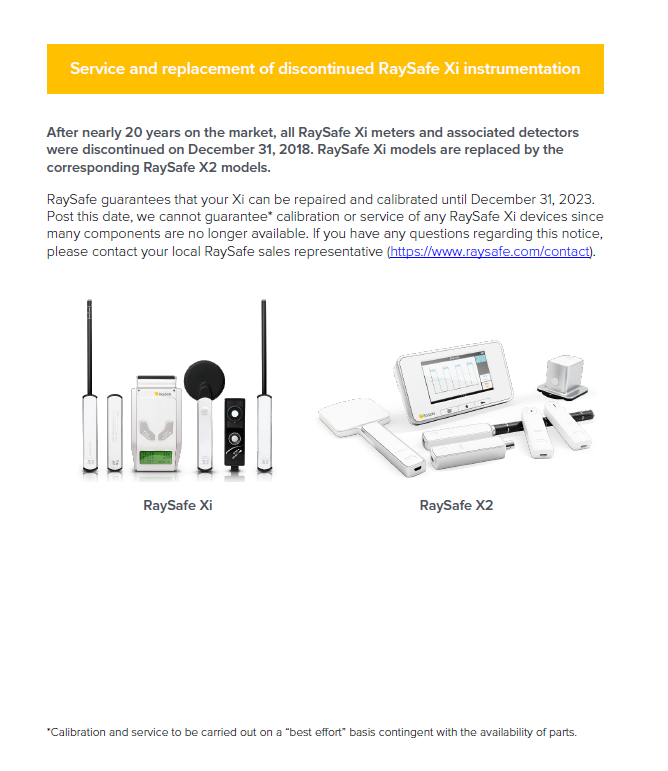 Service and replacement of discontinued RaySafe Xi instrumentation

After nearly 20 years on the market, all RaySafe Xi meters and associated detectors were discontinued on December 31, 2018. RaySafe Xi models are replaced by the corresponding RaySafe X2 models.

RaySafe guarantees that your Xi can be repaired and calibrated until December 31, 2023. Post this date, we cannot guarantee* calibration or service of any RaySafe Xi devices since many components are no longer available. If you have any questions regarding this notice, please contact your local RaySafe sales representative (https://www.raysafe.com/contact).

RaySafe Xi

RaySafe X2

*Calibration and service to be carried out on a "best effort" basis contingent with the availability of parts.